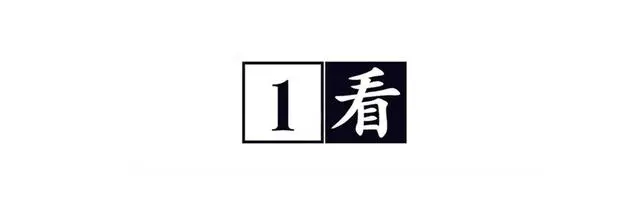 1 看